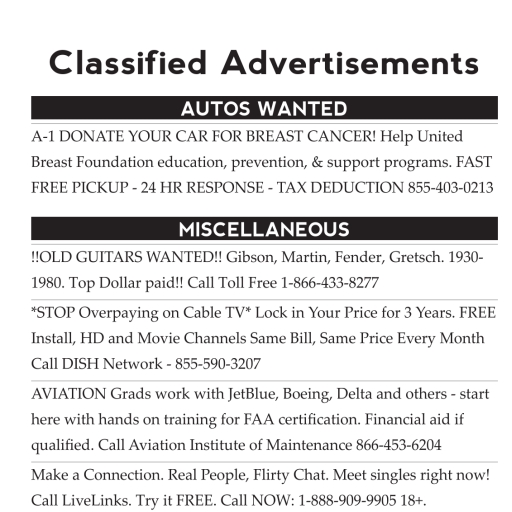 Classified Advertisements

AUTOS WANTED

A-1 DONATE YOUR CAR FOR BREAST CANCER! Help United Breast Foundation education, prevention, & support programs. FAST FREE PICKUP - 24 HR RESPONSE - TAX DEDUCTION 855-403-0213

MISCELLANEOUS

!!OLD GUITARS WANTED!! Gibson, Martin, Fender, Gretsch. 1930-1980. Top Dollar paid!! Call Toll Free 1-866-433-8277

*STOP Overpaying on Cable TV* Lock in Your Price for 3 Years. FREE Install, HD and Movie Channels Same Bill, Same Price Every Month Call DISH Network - 855-590-3207

AVIATION Grads work with JetBlue, Boeing, Delta and others - start here with hands on training for FAA certification. Financial aid if qualified. Call Aviation Institute of Maintenance 866-453-6204

Make a Connection. Real People, Flirty Chat. Meet singles right now! Call LiveLinks. Try it FREE. Call NOW: 1-888-909-9905 18+.